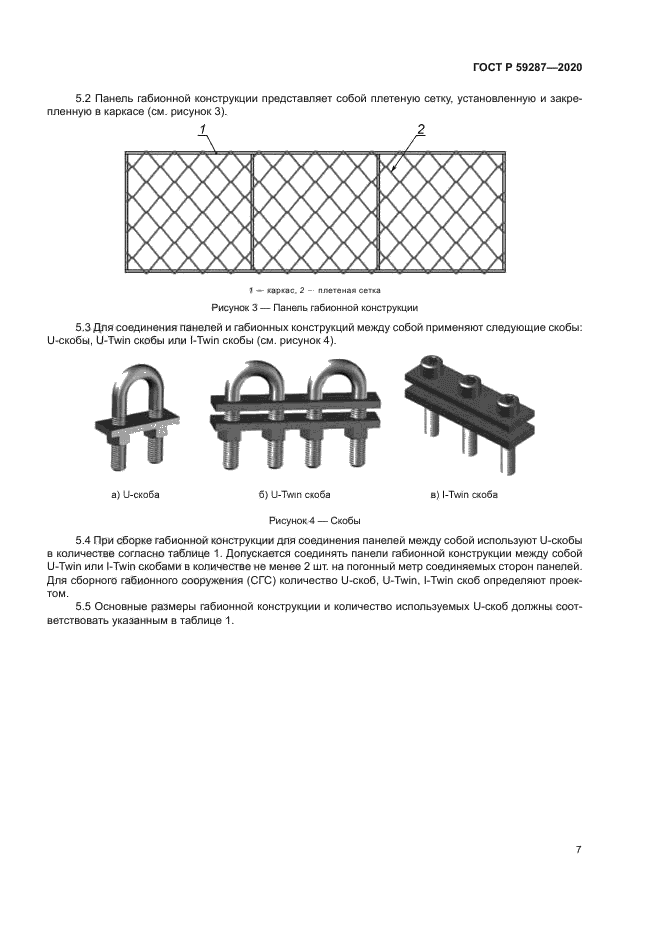 ГОСТ Р 59287—2020

5.2 Панель габионной конструкции представляет собой плетеную сетку, установленную и закрепленную в каркасе (см. рисунок 3).

1

2

1 — каркас, 2 — плетеная сетка

Рисунок 3 — Панель габионной конструкции

5.3 Для соединения панелей и габионных конструкций между собой применяют следующие скобы: U-скобы, U-Twin скобы или I-Twin скобы (см. рисунок 4).

а) U-скоба

б) U-Twin скоба

в) I-Twin скоба

Рисунок 4 — Скобы

5.4 При сборке габионной конструкции для соединения панелей между собой используют U-скобы в количестве согласно таблице 1. Допускается соединять панели габионной конструкции между собой U-Twin или I-Twin скобами в количестве не менее 2 шт. на погонный метр соединяемых сторон панелей. Для сборного габионного сооружения (СГС) количество U-скоб, U-Twin, I-Twin скоб определяют проектом.

5.5 Основные размеры габионной конструкции и количество используемых U-скоб должны соответствовать указанным в таблице 1.

7